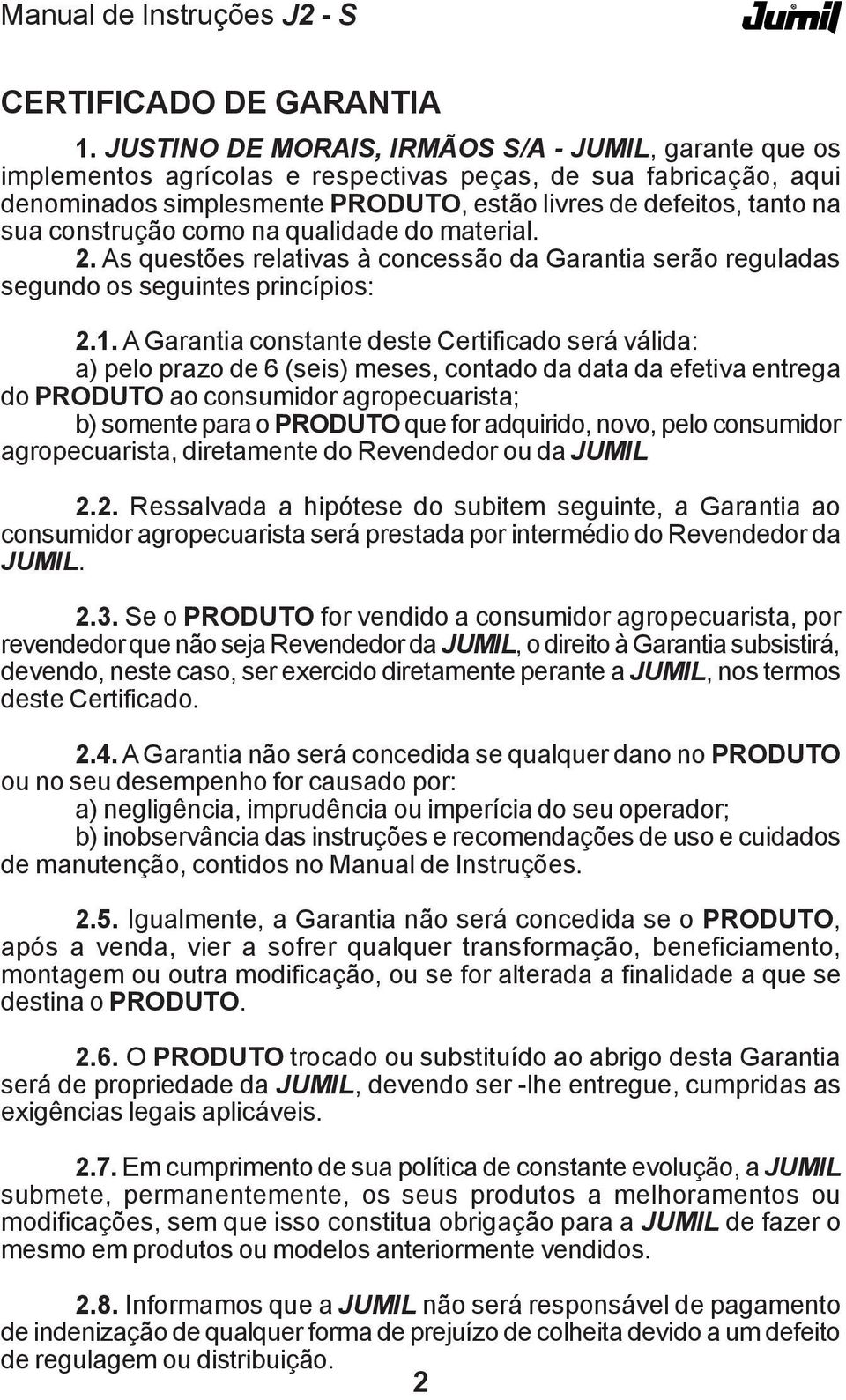 Manual de Instruções J2 - S

Jumil

CERTIFICADO DE GARANTIA

1. JUSTINO DE MORAIS, IRMÃOS S/A - JUMIL, garante que os implementos agrícolas e respectivas peças, de sua fabricação, aqui denominados simplesmente PRODUTO, estão livres de defeitos, tanto na sua construção como na qualidade do material.
2. As questões relativas à concessão da Garantia serão reguladas segundo os seguintes princípios:

2.1. A Garantia constante deste Certificado será válida:
a) pelo prazo de 6 (seis) meses, contado da data da efetiva entrega do PRODUTO ao consumidor agropecuarista;
b) somente para o PRODUTO que for adquirido, novo, pelo consumidor agropecuarista, diretamente do Revendedor ou da JUMIL

2.2. Ressalvada a hipótese do subitem seguinte, a Garantia ao consumidor agropecuarista será prestada por intermédio do Revendedor da JUMIL.

2.3. Se o PRODUTO for vendido a consumidor agropecuarista, por revendedor que não seja Revendedor da JUMIL, o direito à Garantia subsistirá, devendo, neste caso, ser exercido diretamente perante a JUMIL, nos termos deste Certificado.

2.4. A Garantia não será concedida se qualquer dano no PRODUTO ou no seu desempenho for causado por:
a) negligência, imprudência ou imperícia do seu operador;
b) inobservância das instruções e recomendações de uso e cuidados de manutenção, contidos no Manual de Instruções.

2.5. Igualmente, a Garantia não será concedida se o PRODUTO, após a venda, vier a sofrer qualquer transformação, beneficiamento, montagem ou outra modificação, ou se for alterada a finalidade a que se destina o PRODUTO.

2.6. O PRODUTO trocado ou substituído ao abrigo desta Garantia será de propriedade da JUMIL, devendo ser -lhe entregue, cumpridas as exigências legais aplicáveis.

2.7. Em cumprimento de sua política de constante evolução, a JUMIL submete, permanentemente, os seus produtos a melhoramentos ou modificações, sem que isso constitua obrigação para a JUMIL de fazer o mesmo em produtos ou modelos anteriormente vendidos.

2.8. Informamos que a JUMIL não será responsável de pagamento de indenização de qualquer forma de prejuízo de colheita devido a um defeito de regulagem ou distribuição.

2